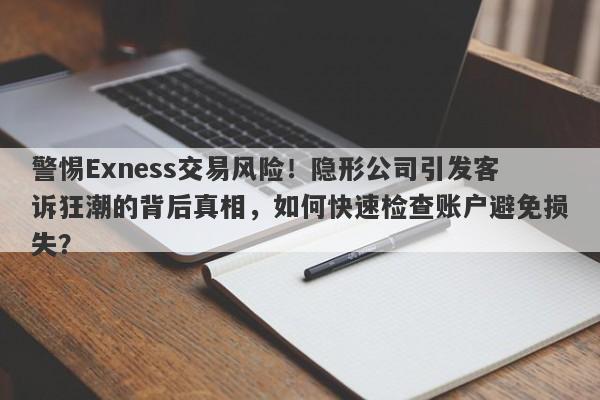 警惕Exness交易风险！隐形公司引发客诉狂潮的背后真相，如何快速检查账户避免损失？